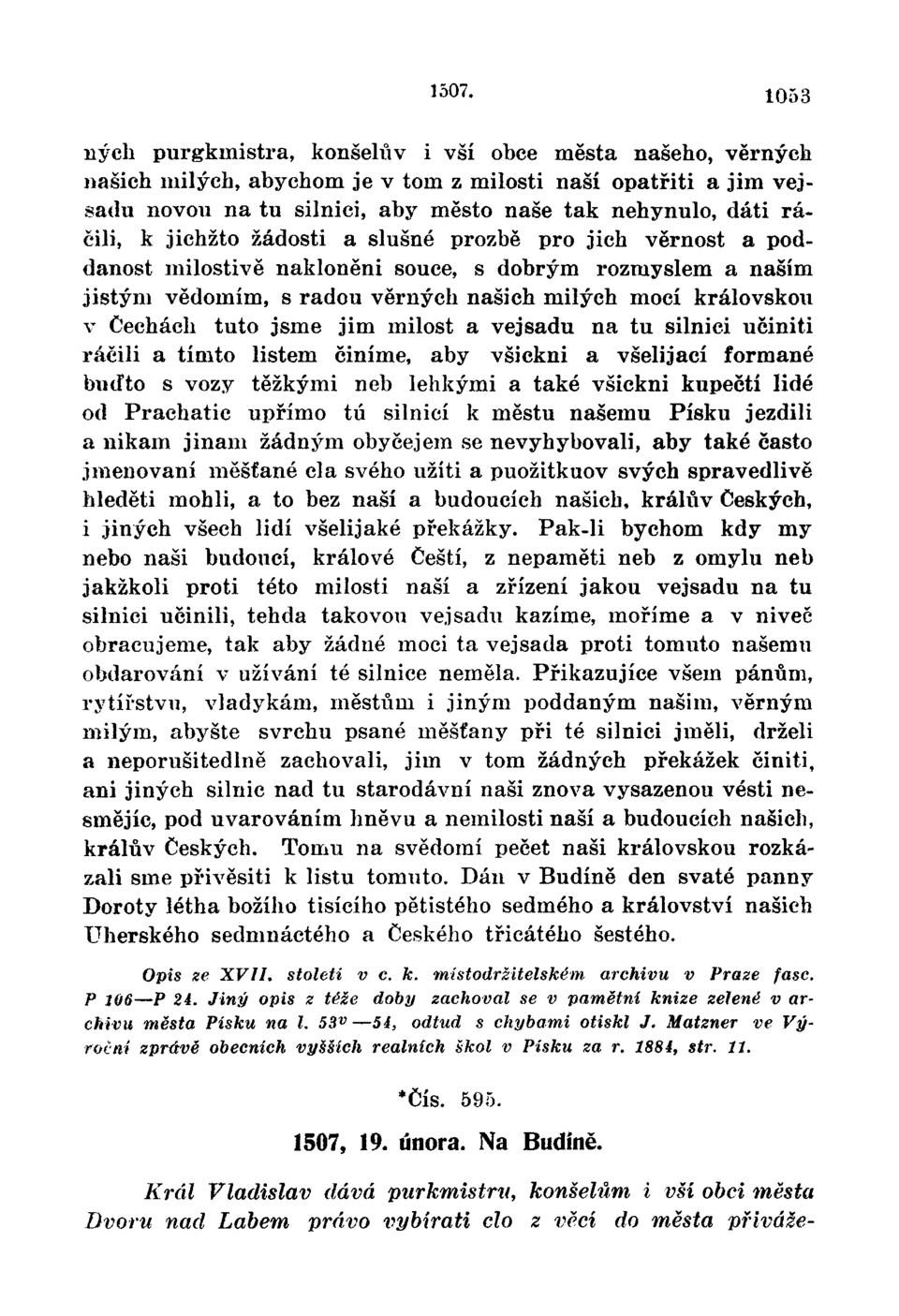 1507. 1053

ných purgkmistra, konšelův i vší obce města našeho, věrných našich milých, abychom je v tom z milosti naší opatřiti a jim vejsadu novou na tu silnici, aby město naše tak nehynulo, dáti ráčili, k jichžto žádosti a slušné prozbě pro jich věrnost a poddanost milostivě nakloněni souce, s dobrým rozmyslem a naším jistým vědomím, s radou věrných našich milých mocí královskou v Čechách tuto jsme jim milost a vejsadu na tu silnici učiniti ráčili a tímto listem činíme, aby všickni a všelijací formané buďto s vozy těžkými neb lehkými a také všickni kupečtí lidé od Prachatic upřímo tú silnicí k městu našemu Písku jezdili a nikam jinam žádným obyčejem se nevyhybovali, aby také často jmenovaní měšťané cla svého užiti a puožitkuov svých spravedlivě hleděti mohli, a to bez naší a budoucích našich, králův Českých, i jiných všech lidí všelijaké překážky. Pak-li bychom kdy my nebo naši budoucí, králové Čeští, z nepaměti neb z omylu neb jakžkoli proti této milosti naší a zřízení jakou vejsadu na tu silnici učinili, tehda takovou vejsadu kazíme, moříme a v niveč obracujeme, tak aby žádné moci ta vejsada proti tomuto našemu obdarování v užívání té silnice neměla. Přikazujíce všem pánům, rytířstvu, vladykám, městům i jiným poddaným našim, věrným milým, abyšte svrchu psané měšťany při té silnici jměli, drželi a neporušitedlně zachovali, jim v tom žádných překážek činiti, ani jiných silnic nad tu starodávní naši znova vysazenou vésti nesmějíc, pod uvarováním hněvu a nemilosti naší a budoucích našich, králův Českých. Tomu na svědomí pečet naši královskou rozkázali sme přivěsiti k listu tomuto. Dán v Budíně den svaté panny Doroty létha božího tisícího pětistého sedmého a království našich Uherského sedmnáctého a Českého třicátého šestého.

Opis ze XVII. století v c. k. místodržitelském archivu v Praze fasc. P 106—P 24. Jiný opis z téže doby zachoval se v pamětní knize zelené v archivu města Písku na l. $53^v$—54, odtud s chybami otiskl J. Matzner ve Výroční zprávě obecních vyšších realních škol v Písku za r. 1884, str. 11.

*Čís. 595.

1507, 19. února. Na Budíně.

Král Vladislav dává purkmistru, konšelům i vší obci města Dvoru nad Labem právo vybírati clo z věcí do města přiváže-